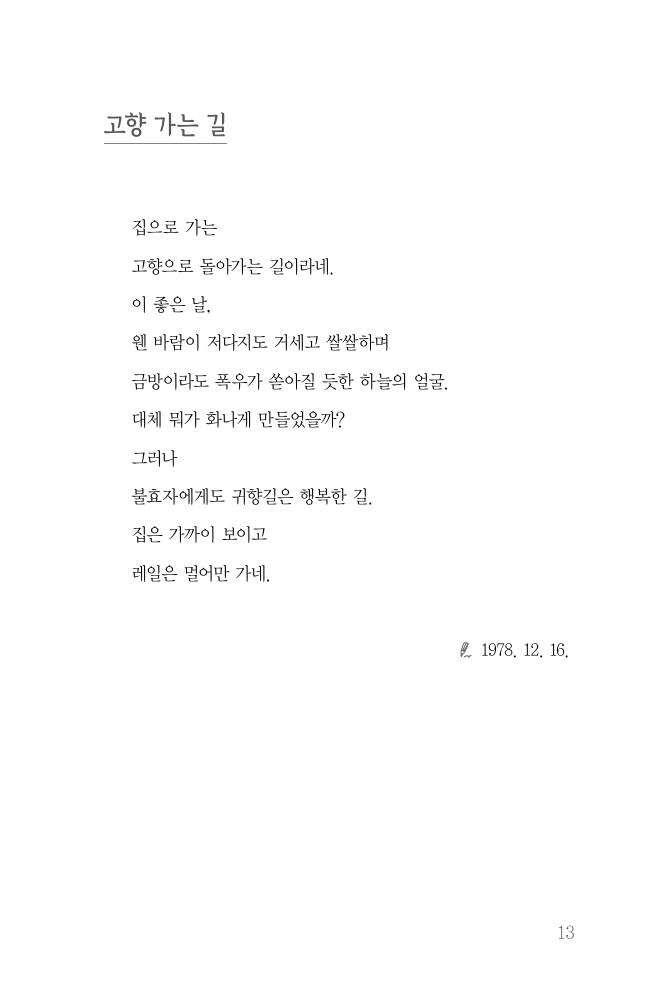 고향 가는 길

집으로 가는
고향으로 돌아가는 길이라네.
이 좋은 날,
웬 바람이 저다지도 거세고 쌀쌀하며
금방이라도 폭우가 쏟아질 듯한 하늘의 얼굴.
대체 뭐가 화나게 만들었을까?
그러나
불효자에게도 귀향길은 행복한 길.
집은 가까이 보이고
레일은 멀어만 가네.

1978. 12. 16.

13